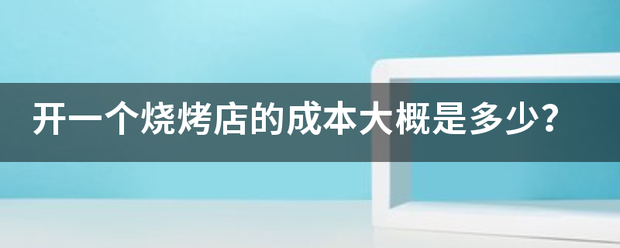 开一个烧烤店的成本大概是多少？